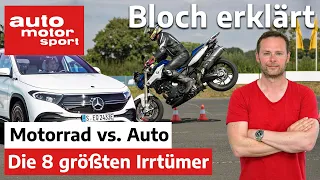 auto motor sport

Bloch erklärt

S ED 2433E

Motorrad vs. Auto

Die 8 größten Irrtümer